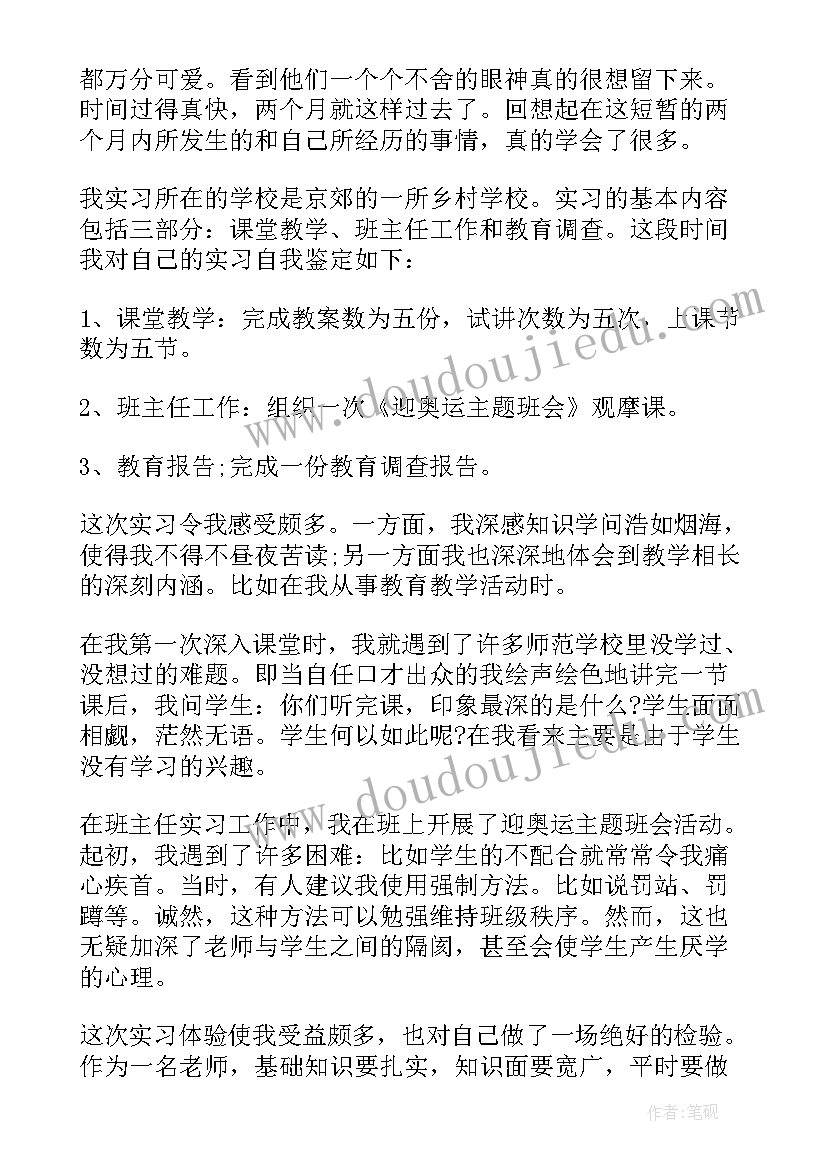 都万分可爱。看到他们一个个不舍的眼神真的很想留下来。时间过得真快，两个月就这样过去了。回想起在这短暂的两个月内所发生的和自己所经历的事情，真的学会了很多。

我实习所在的学校是京郊的一所乡村学校。实习的基本内容包括三部分：课堂教学、班主任工作和教育调查。这段时间我对自己的实习自我鉴定如下：

1、课堂教学：完成教案数为五份，试讲次数为五次，上课节数为五节。

2、班主任工作：组织一次《迎奥运主题班会》观摩课。

3、教育报告;完成一份教育调查报告。

这次实习令我感受颇多。一方面，我深感知识学问浩如烟海，使得我不得不昼夜苦读;另一方面我也深深地体会到教学相长的深刻内涵。比如在我从事教育教学活动时。

在我第一次深入课堂时，我就遇到了许多师范学校里没学过、没想过的难题。即当自任口才出众的我绘声绘色地讲完一节课后，我问学生：你们听完课，印象最深的是什么?学生面面相觑，茫然无语。学生何以如此呢?在我看来主要是由于学生没有学习的兴趣。

在班主任实习工作中，我在班上开展了迎奥运主题班会活动。起初，我遇到了许多困难：比如学生的不配合就常常令我痛心疾首。当时，有人建议我使用强制方法。比如说罚站、罚蹲等。诚然，这种方法可以勉强维持班级秩序。然而，这也无疑加深了老师与学生之间的隔阂，甚至会使学生产生厌学的心理。

这次实习体验使我受益颇多，也对自己做了一场绝好的检验。作为一名老师，基础知识要扎实，知识面要宽广，平时要做

www.doudoujiedu.com

www.doudoujiedu.com

作者:笔砚